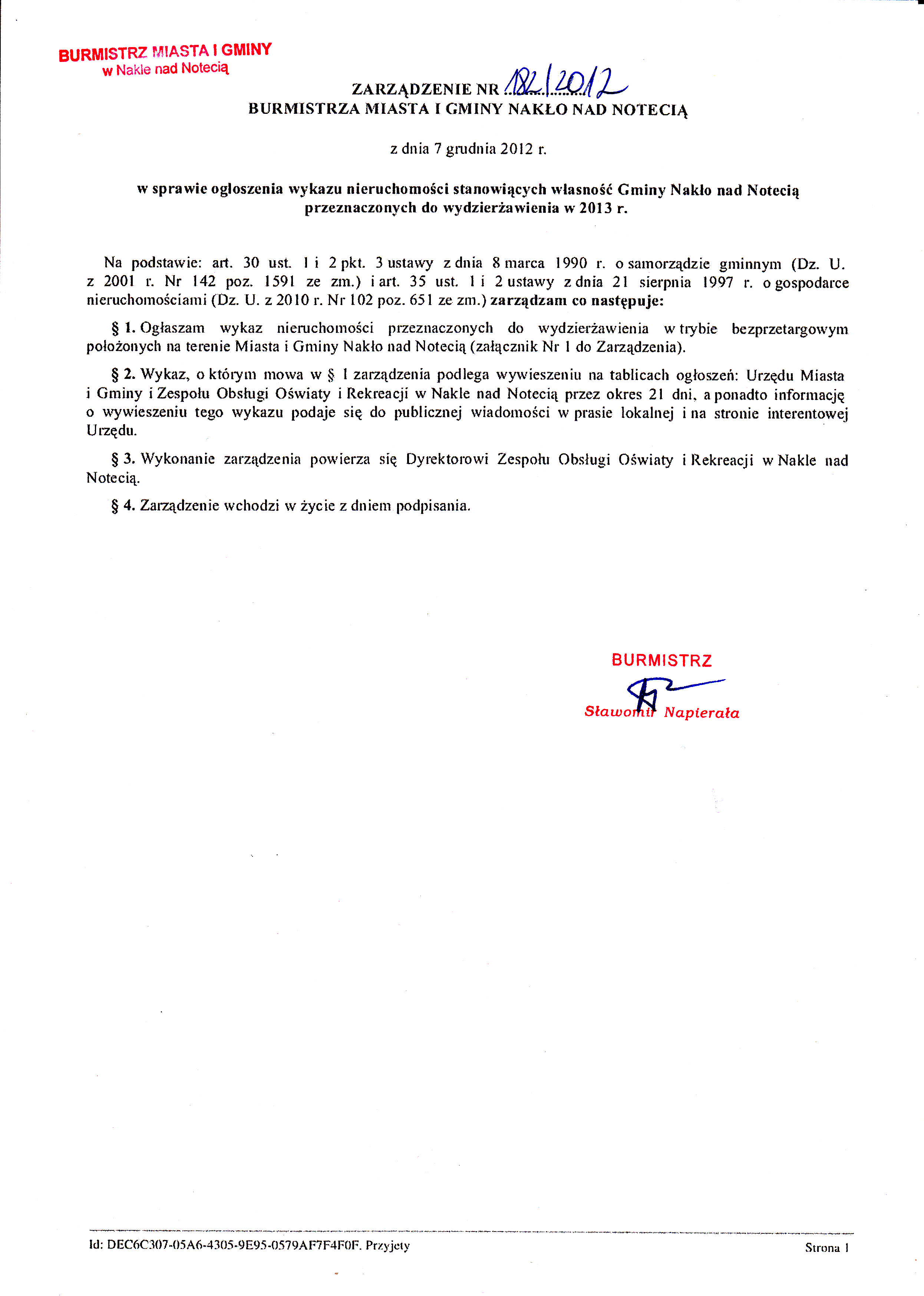 BURMISTRZ MIASTA I GMINY
w Nakle nad Notecią

ZARZĄDZENIE NR 182/2012
BURMISTRZA MIASTA I GMINY NAKŁO NAD NOTECIĄ

z dnia 7 grudnia 2012 r.

w sprawie ogłoszenia wykazu nieruchomości stanowiących własność Gminy Nakło nad Notecią przeznaczonych do wydzierżawienia w 2013 r.

Na podstawie: art. 30 ust. 1 i 2 pkt. 3 ustawy z dnia 8 marca 1990 r. o samorządzie gminnym (Dz. U. z 2001 r. Nr 142 poz. 1591 ze zm.) i art. 35 ust. 1 i 2 ustawy z dnia 21 sierpnia 1997 r. o gospodarce nieruchomościami (Dz. U. z 2010 r. Nr 102 poz. 651 ze zm.) zarządzam co następuje:

§ 1. Ogłaszam wykaz nieruchomości przeznaczonych do wydzierżawienia w trybie bezprzetargowym położonych na terenie Miasta i Gminy Nakło nad Notecią (załącznik Nr 1 do Zarządzenia).

§ 2. Wykaz, o którym mowa w § 1 zarządzenia podlega wywieszeniu na tablicach ogłoszeń: Urzędu Miasta i Gminy i Zespołu Obsługi Oświaty i Rekreacji w Nakle nad Notecią przez okres 21 dni, a ponadto informację o wywieszeniu tego wykazu podaje się do publicznej wiadomości w prasie lokalnej i na stronie interentowej Urzędu.

§ 3. Wykonanie zarządzenia powierza się Dyrektorowi Zespołu Obsługi Oświaty i Rekreacji w Nakle nad Notecią.

§ 4. Zarządzenie wchodzi w życie z dniem podpisania.

BURMISTRZ
Sławomir Napierała

Id: DEC6C307-05A6-4305-9E95-0579AF7F4F0F. Przyjęty

Strona 1